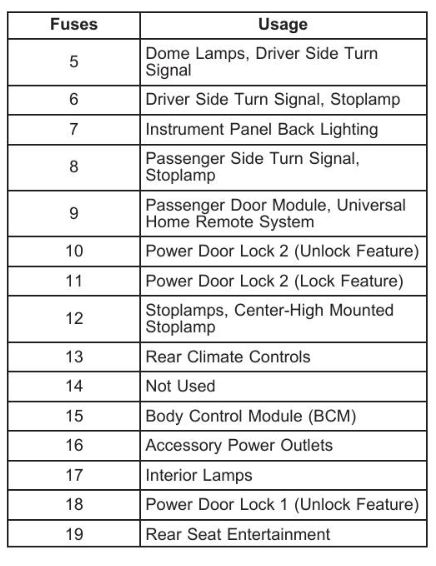 | Fuses | Usage |
|---|---|
| 5 | Dome Lamps, Driver Side Turn Signal |
| 6 | Driver Side Turn Signal, Stoplamp |
| 7 | Instrument Panel Back Lighting |
| 8 | Passenger Side Turn Signal, Stoplamp |
| 9 | Passenger Door Module, Universal Home Remote System |
| 10 | Power Door Lock 2 (Unlock Feature) |
| 11 | Power Door Lock 2 (Lock Feature) |
| 12 | Stoplamps, Center-High Mounted Stoplamp |
| 13 | Rear Climate Controls |
| 14 | Not Used |
| 15 | Body Control Module (BCM) |
| 16 | Accessory Power Outlets |
| 17 | Interior Lamps |
| 18 | Power Door Lock 1 (Unlock Feature) |
| 19 | Rear Seat Entertainment |